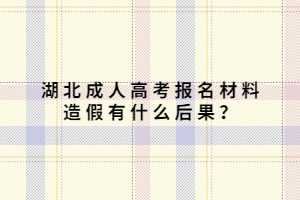 湖北成人高考报名材料造假有什么后果？